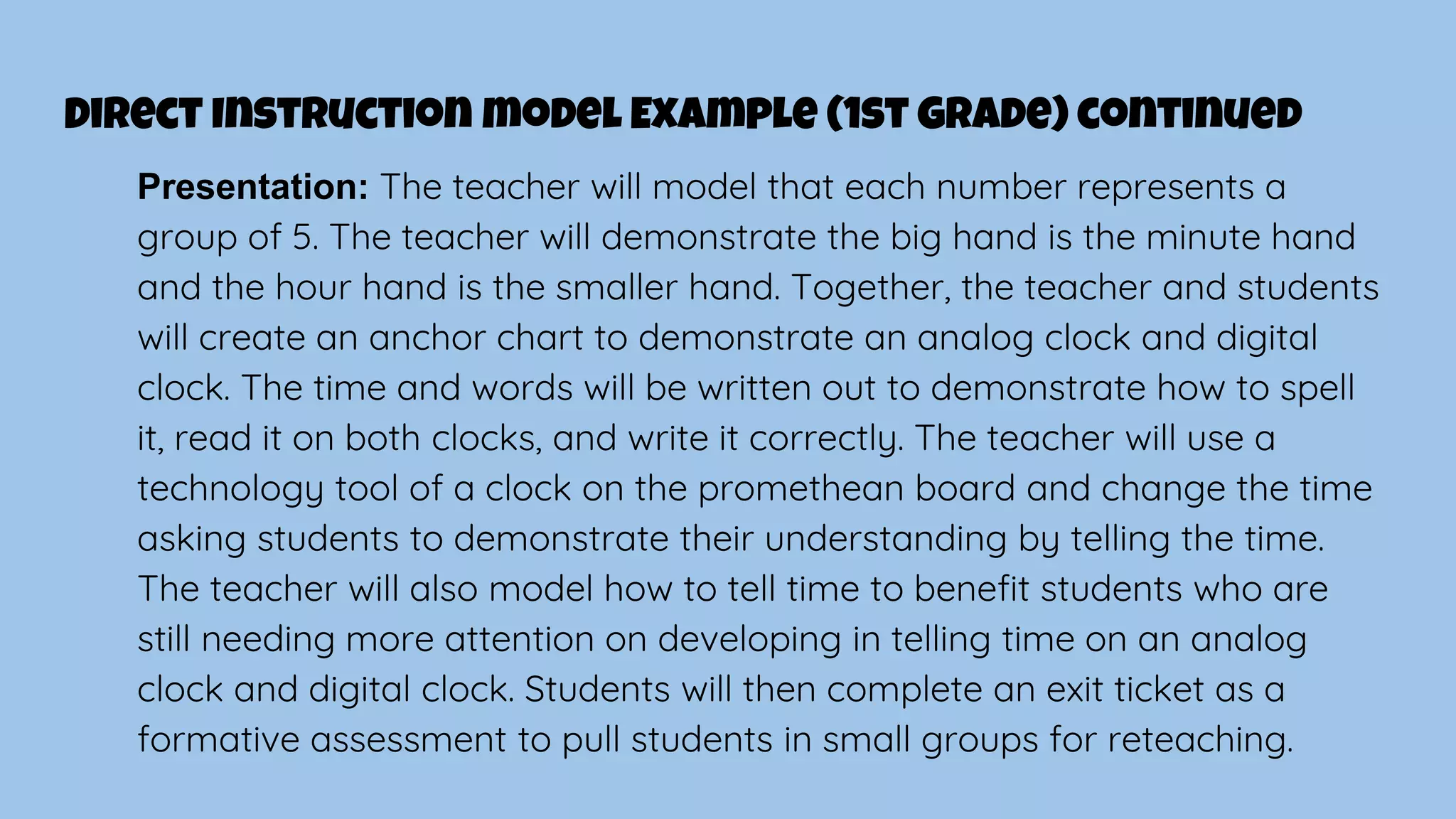 Direct Instruction Model Example (1st Grade) Continued

Presentation: The teacher will model that each number represents a group of 5. The teacher will demonstrate the big hand is the minute hand and the hour hand is the smaller hand. Together, the teacher and students will create an anchor chart to demonstrate an analog clock and digital clock. The time and words will be written out to demonstrate how to spell it, read it on both clocks, and write it correctly. The teacher will use a technology tool of a clock on the promethean board and change the time asking students to demonstrate their understanding by telling the time. The teacher will also model how to tell time to benefit students who are still needing more attention on developing in telling time on an analog clock and digital clock. Students will then complete an exit ticket as a formative assessment to pull students in small groups for reteaching.